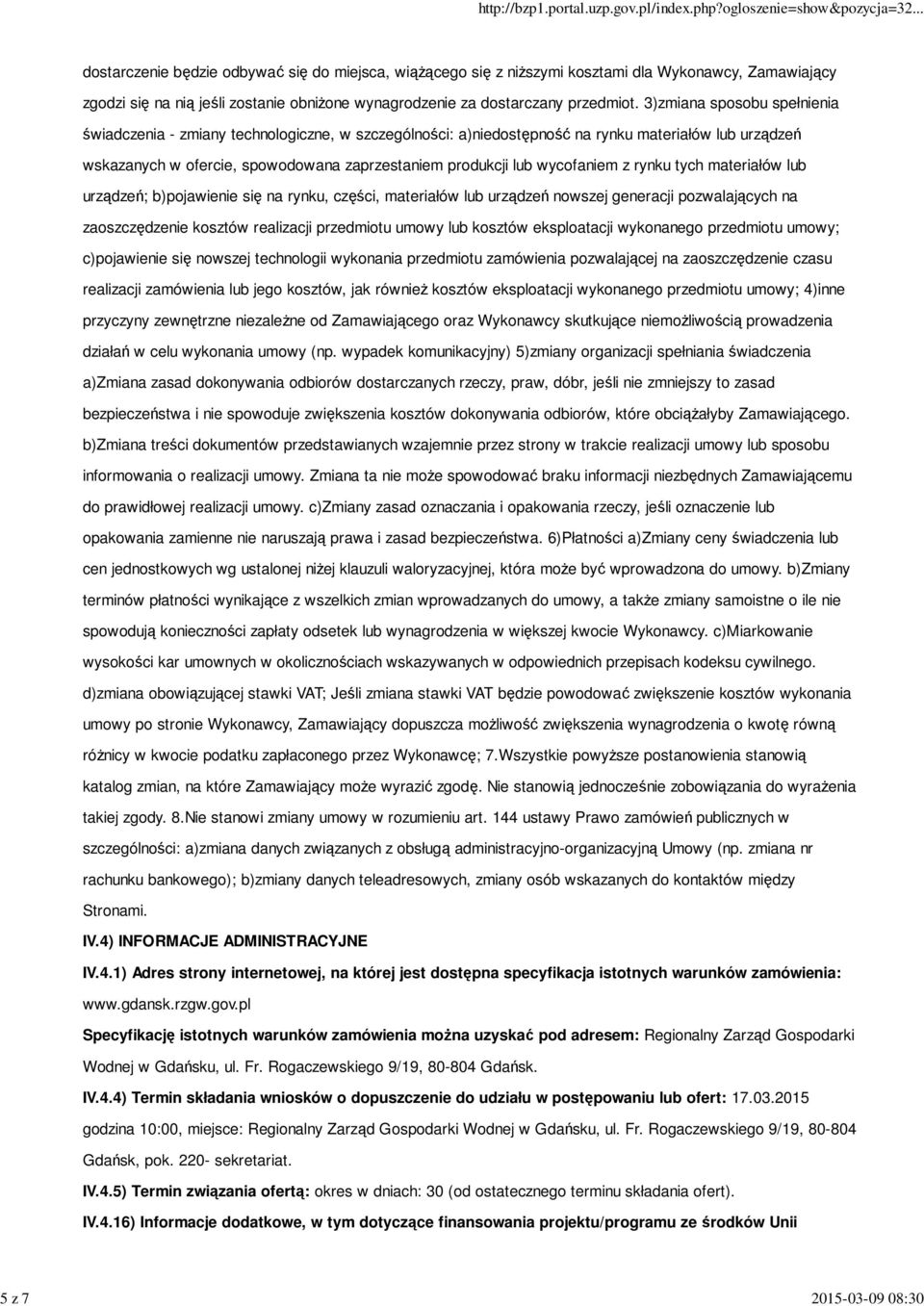 http://bzp1.portal.uzp.gov.pl/index.php?ogloszenie=show&pozycja=32...

dostarczenie będzie odbywać się do miejsca, wiążącego się z niższymi kosztami dla Wykonawcy, Zamawiający zgodzi się na nią jeśli zostanie obniżone wynagrodzenie za dostarczany przedmiot. 3)zmiana sposobu spełnienia świadczenia - zmiany technologiczne, w szczególności: a)niedostępność na rynku materiałów lub urządzeń wskazanych w ofercie, spowodowana zaprzestaniem produkcji lub wycofaniem z rynku tych materiałów lub urządzeń; b)pojawienie się na rynku, części, materiałów lub urządzeń nowszej generacji pozwalających na zaoszczędzenie kosztów realizacji przedmiotu umowy lub kosztów eksploatacji wykonanego przedmiotu umowy; c)pojawienie się nowszej technologii wykonania przedmiotu zamówienia pozwalającej na zaoszczędzenie czasu realizacji zamówienia lub jego kosztów, jak również kosztów eksploatacji wykonanego przedmiotu umowy; 4)inne przyczyny zewnętrzne niezależne od Zamawiającego oraz Wykonawcy skutkujące niemożliwością prowadzenia działań w celu wykonania umowy (np. wypadek komunikacyjny) 5)zmiany organizacji spełniania świadczenia a)Zmiana zasad dokonywania odbiorów dostarczanych rzeczy, praw, dóbr, jeśli nie zmniejszy to zasad bezpieczeństwa i nie spowoduje zwiększenia kosztów dokonywania odbiorów, które obciążałyby Zamawiającego. b)Zmiana treści dokumentów przedstawianych wzajemnie przez strony w trakcie realizacji umowy lub sposobu informowania o realizacji umowy. Zmiana ta nie może spowodować braku informacji niezbędnych Zamawiającemu do prawidłowej realizacji umowy. c)Zmiany zasad oznaczania i opakowania rzeczy, jeśli oznaczenie lub opakowania zamienne nie naruszają prawa i zasad bezpieczeństwa. 6)Płatności a)Zmiany ceny świadczenia lub cen jednostkowych wg ustalonej niżej klauzuli waloryzacyjnej, która może być wprowadzona do umowy. b)Zmiany terminów płatności wynikające z wszelkich zmian wprowadzanych do umowy, a także zmiany samoistne o ile nie spowodują konieczności zapłaty odsetek lub wynagrodzenia w większej kwocie Wykonawcy. c)Miarkowanie wysokości kar umownych w okolicznościach wskazywanych w odpowiednich przepisach kodeksu cywilnego. d)zmiana obowiązującej stawki VAT; Jeśli zmiana stawki VAT będzie powodować zwiększenie kosztów wykonania umowy po stronie Wykonawcy, Zamawiający dopuszcza możliwość zwiększenia wynagrodzenia o kwotę równą różnicy w kwocie podatku zapłaconego przez Wykonawcę; 7.Wszystkie powyższe postanowienia stanowią katalog zmian, na które Zamawiający może wyrazić zgodę. Nie stanowią jednocześnie zobowiązania do wyrażenia takiej zgody. 8.Nie stanowi zmiany umowy w rozumieniu art. 144 ustawy Prawo zamówień publicznych w szczególności: a)zmiana danych związanych z obsługą administracyjno-organizacyjną Umowy (np. zmiana nr rachunku bankowego); b)zmiany danych teleadresowych, zmiany osób wskazanych do kontaktów między Stronami.

IV.4) INFORMACJE ADMINISTRACYJNE

IV.4.1) Adres strony internetowej, na której jest dostępna specyfikacja istotnych warunków zamówienia: www.gdansk.rzgw.gov.pl

Specyfikację istotnych warunków zamówienia można uzyskać pod adresem: Regionalny Zarząd Gospodarki Wodnej w Gdańsku, ul. Fr. Rogaczewskiego 9/19, 80-804 Gdańsk.

IV.4.4) Termin składania wniosków o dopuszczenie do udziału w postępowaniu lub ofert: 17.03.2015 godzina 10:00, miejsce: Regionalny Zarząd Gospodarki Wodnej w Gdańsku, ul. Fr. Rogaczewskiego 9/19, 80-804 Gdańsk, pok. 220- sekretariat.

IV.4.5) Termin związania ofertą: okres w dniach: 30 (od ostatecznego terminu składania ofert).

IV.4.16) Informacje dodatkowe, w tym dotyczące finansowania projektu/programu ze środków Unii

5 z 7

2015-03-09 08:30